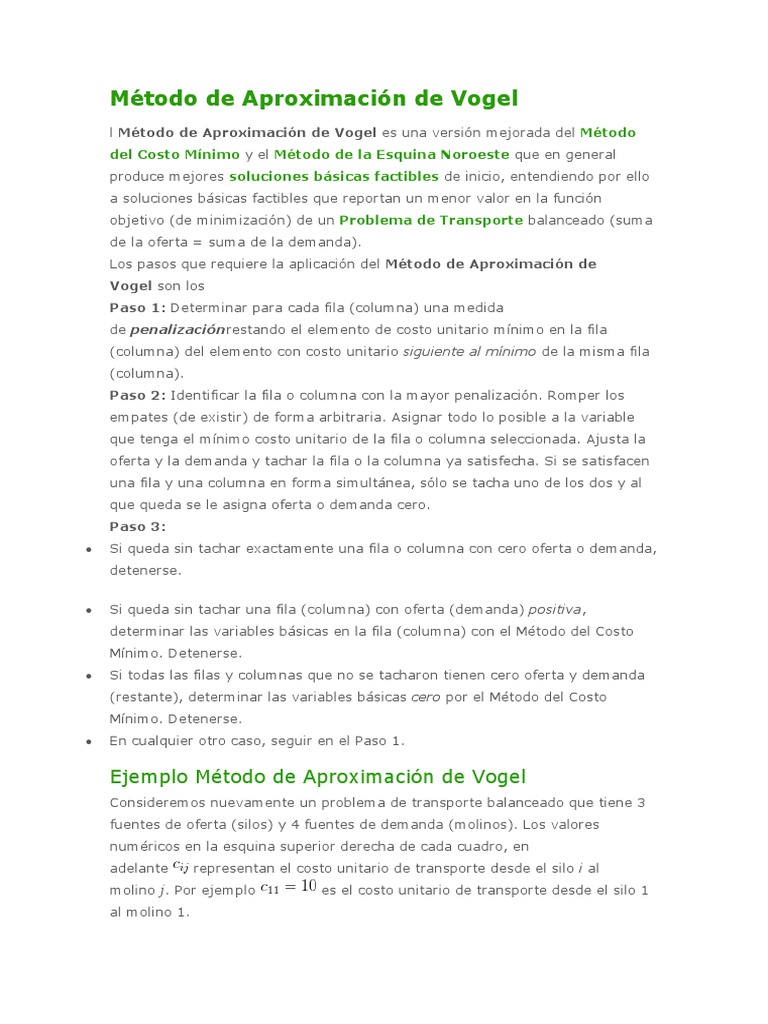 Método de Aproximación de Vogel

l Método de Aproximación de Vogel es una versión mejorada del Método del Costo Mínimo y el Método de la Esquina Noroeste que en general produce mejores soluciones básicas factibles de inicio, entendiendo por ello a soluciones básicas factibles que reportan un menor valor en la función objetivo (de minimización) de un Problema de Transporte balanceado (suma de la oferta = suma de la demanda).
Los pasos que requiere la aplicación del Método de Aproximación de Vogel son los
Paso 1: Determinar para cada fila (columna) una medida de penalizaciónrestando el elemento de costo unitario mínimo en la fila (columna) del elemento con costo unitario siguiente al mínimo de la misma fila (columna).
Paso 2: Identificar la fila o columna con la mayor penalización. Romper los empates (de existir) de forma arbitraria. Asignar todo lo posible a la variable que tenga el mínimo costo unitario de la fila o columna seleccionada. Ajusta la oferta y la demanda y tachar la fila o la columna ya satisfecha. Si se satisfacen una fila y una columna en forma simultánea, sólo se tacha uno de los dos y al que queda se le asigna oferta o demanda cero.
Paso 3:
• Si queda sin tachar exactamente una fila o columna con cero oferta o demanda, detenerse.

• Si queda sin tachar una fila (columna) con oferta (demanda) positiva, determinar las variables básicas en la fila (columna) con el Método del Costo Mínimo. Detenerse.
• Si todas las filas y columnas que no se tacharon tienen cero oferta y demanda (restante), determinar las variables básicas cero por el Método del Costo Mínimo. Detenerse.
• En cualquier otro caso, seguir en el Paso 1.

Ejemplo Método de Aproximación de Vogel

Consideremos nuevamente un problema de transporte balanceado que tiene 3 fuentes de oferta (silos) y 4 fuentes de demanda (molinos). Los valores numéricos en la esquina superior derecha de cada cuadro, en adelante $c_{ij}$ representan el costo unitario de transporte desde el silo $i$ al molino $j$. Por ejemplo $c_{11} = 10$ es el costo unitario de transporte desde el silo 1 al molino 1.